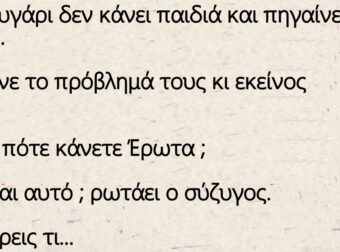 υγάρι δεν κάνει παιδιά και πηγαίνε
.

νε το πρόβλημά τους κι εκείνος

πότε κάνετε Έρωτα ;

αι αυτό ; ρωτάει ο σύζυγος.

ρεις τι...